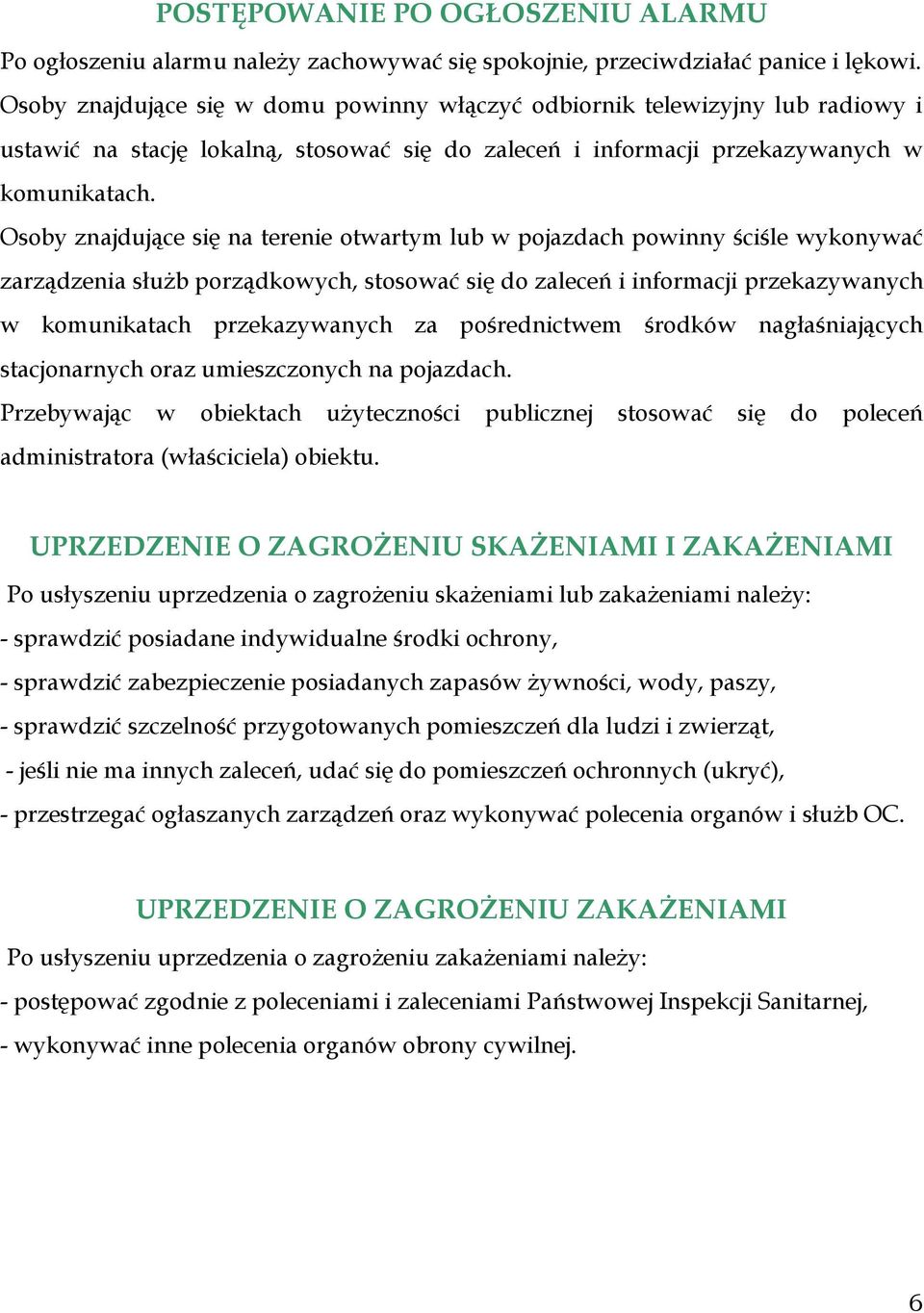 POSTĘPOWANIE PO OGŁOSZENIU ALARMU

Po ogłoszeniu alarmu należy zachowywać się spokojnie, przeciwdziałać panice i lękowi. Osoby znajdujące się w domu powinny włączyć odbiornik telewizyjny lub radiowy i ustawić na stację lokalną, stosować się do zaleceń i informacji przekazywanych w komunikatach.

Osoby znajdujące się na terenie otwartym lub w pojazdach powinny ściśle wykonywać zarządzenia służb porządkowych, stosować się do zaleceń i informacji przekazywanych w komunikatach przekazywanych za pośrednictwem środków nagłaśniających stacjonarnych oraz umieszczonych na pojazdach.

Przebywając w obiektach użyteczności publicznej stosować się do poleceń administratora (właściciela) obiektu.

UPRZEDZENIE O ZAGROŻENIU SKAŻENIAMI I ZAKAŻENIAMI

Po usłyszeniu uprzedzenia o zagrożeniu skażeniami lub zakażeniami należy:

- sprawdzić posiadane indywidualne środki ochrony,

- sprawdzić zabezpieczenie posiadanych zapasów żywności, wody, paszy,

- sprawdzić szczelność przygotowanych pomieszczeń dla ludzi i zwierząt,

- jeśli nie ma innych zaleceń, udać się do pomieszczeń ochronnych (ukryć),

- przestrzegać ogłaszanych zarządzeń oraz wykonywać polecenia organów i służb OC.

UPRZEDZENIE O ZAGROŻENIU ZAKAŻENIAMI

Po usłyszeniu uprzedzenia o zagrożeniu zakażeniami należy:

- postępować zgodnie z poleceniami i zaleceniami Państwowej Inspekcji Sanitarnej,

- wykonywać inne polecenia organów obrony cywilnej.

6